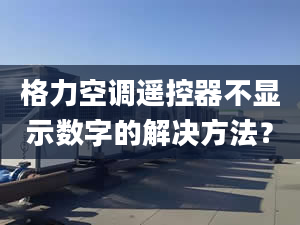 格力空调遥控器不显示数字的解决方法？